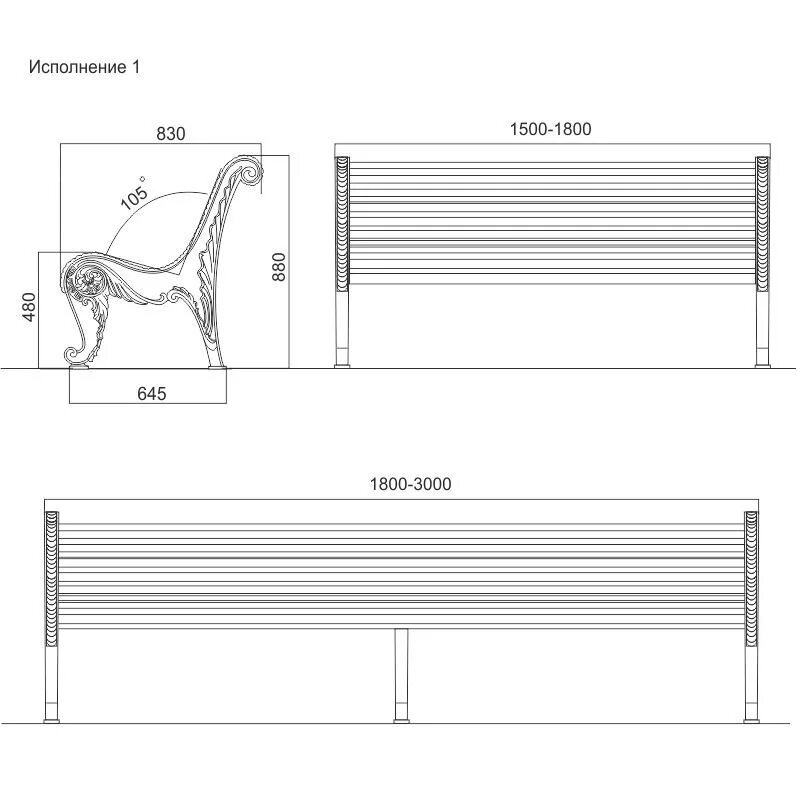 Исполнение 1

830

105°

880

480

645

1500-1800

1800-3000